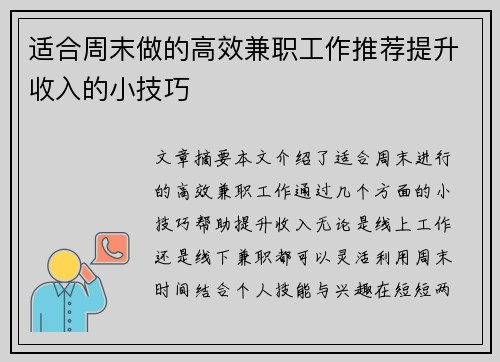 适合周末做的高效兼职工作推荐提升收入的小技巧

文章摘要本文介绍了适合周末进行的高效兼职工作通过几个方面的小技巧帮助提升收入无论是线上工作还是线下兼职都可以灵活利用周末时间结合个人技能与兴趣在短短两